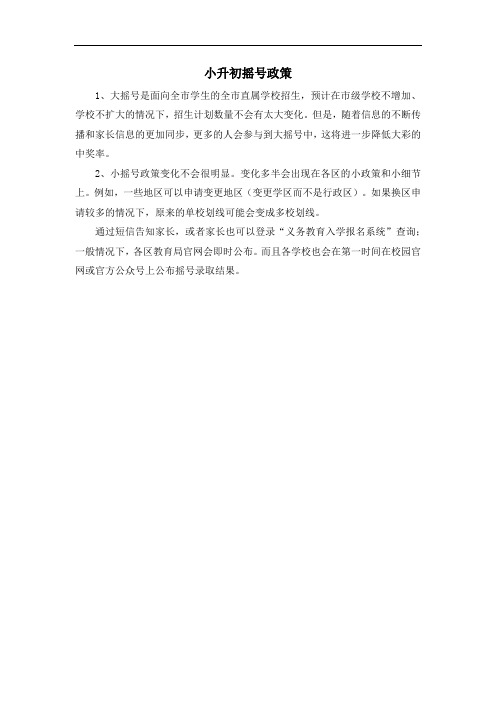 小升初摇号政策

1、大摇号是面向全市学生的全市直属学校招生，预计在市级学校不增加、学校不扩大的情况下，招生计划数量不会有太大变化。但是，随着信息的不断传播和家长信息的更加同步，更多的人会参与到大摇号中，这将进一步降低大彩的中奖率。

2、小摇号政策变化不会很明显。变化多半会出现在各区的小政策和小细节上。例如，一些地区可以申请变更地区（变更学区而不是行政区）。如果换区申请较多的情况下，原来的单校划线可能会变成多校划线。

通过短信告知家长，或者家长也可以登录“义务教育入学报名系统”查询；一般情况下，各区教育局官网会即时公布。而且各学校也会在第一时间在校园官网或官方公众号上公布摇号录取结果。